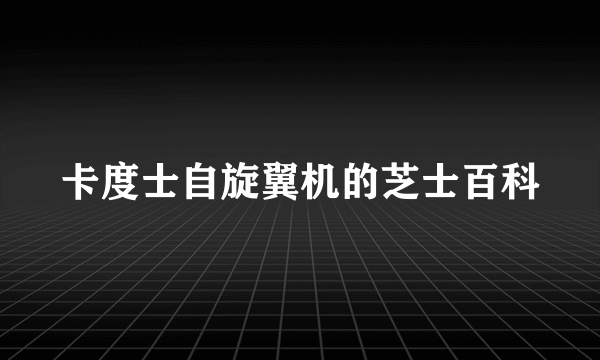 卡度士自旋翼机的芝士百科